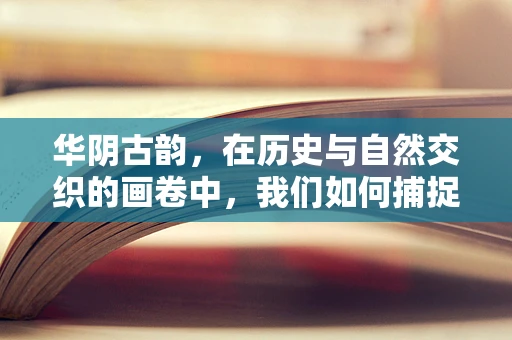 华阴古韵，在历史与自然交织的画卷中，我们如何捕捉